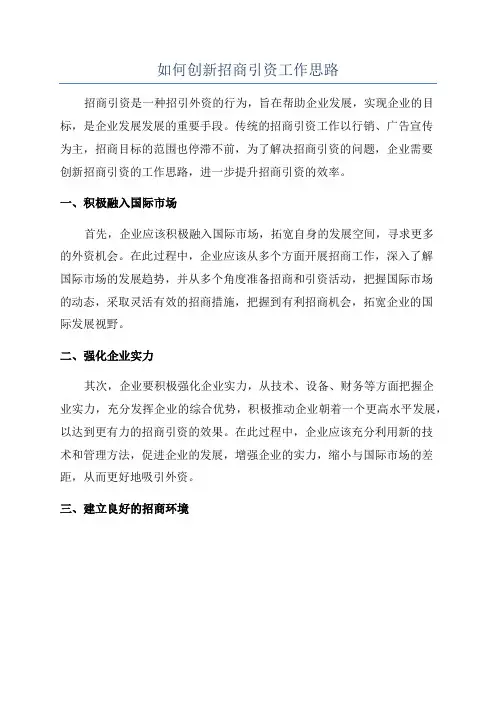 如何创新招商引资工作思路

招商引资是一种招引外资的行为，旨在帮助企业发展，实现企业的目标，是企业发展发展的重要手段。传统的招商引资工作以行销、广告宣传为主，招商目标的范围也停滞不前，为了解决招商引资的问题，企业需要创新招商引资的工作思路，进一步提升招商引资的效率。

一、积极融入国际市场

首先，企业应该积极融入国际市场，拓宽自身的发展空间，寻求更多的外资机会。在此过程中，企业应该从多个方面开展招商工作，深入了解国际市场的发展趋势，并从多个角度准备招商和引资活动，把握国际市场的动态，采取灵活有效的招商措施，把握到有利招商机会，拓宽企业的国际发展视野。

二、强化企业实力

其次，企业要积极强化企业实力，从技术、设备、财务等方面把握企业实力，充分发挥企业的综合优势，积极推动企业朝着一个更高水平发展，以达到更有力的招商引资的效果。在此过程中，企业应该充分利用新的技术和管理方法，促进企业的发展，增强企业的实力，缩小与国际市场的差距，从而更好地吸引外资。

三、建立良好的招商环境